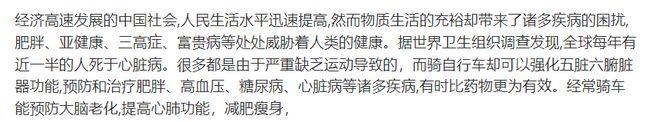 经济高速发展的中国社会,人民生活水平迅速提高,然而物质生活的充裕却带来了诸多疾病的困扰,肥胖、亚健康、三高症、富贵病等处处威胁着人类的健康。据世界卫生组织调查发现,全球每年有近一半的人死于心脏病。很多都是由于严重缺乏运动导致的，而骑自行车却可以强化五脏六腑脏器功能,预防和治疗肥胖、高血压、糖尿病、心脏病等诸多疾病,有时比药物更为有效。经常骑车能预防大脑老化,提高心肺功能，减肥瘦身，